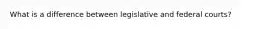 What is a difference between legislative and federal courts?